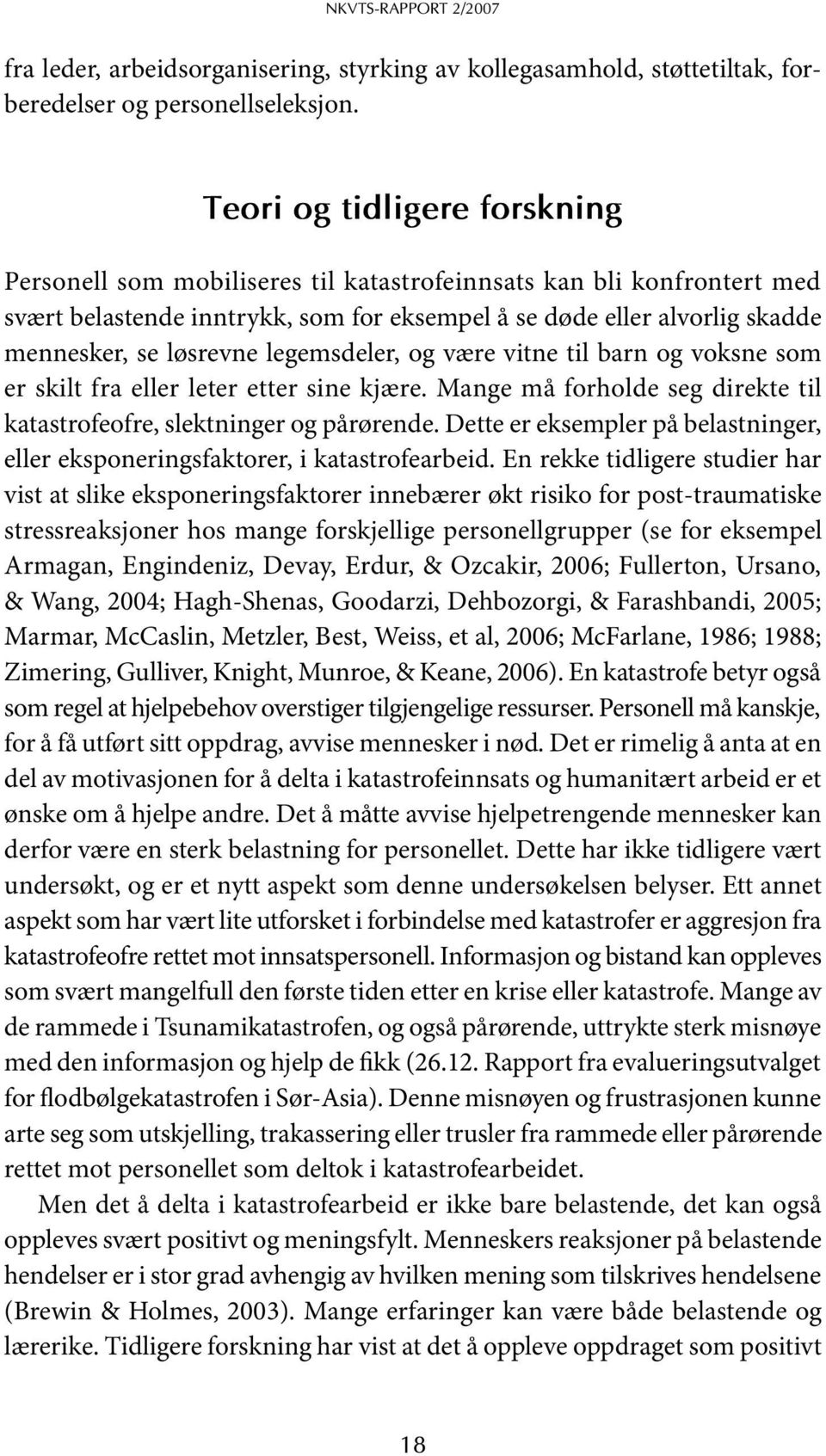 NKVTS-RAPPORT 2/2007

fra leder, arbeidsorganisering, styrking av kollegasamhold, støttetiltak, forberedelser og personellseleksjon.

Teori og tidligere forskning

Personell som mobiliseres til katastrofeinnsats kan bli konfrontert med svært belastende inntrykk, som for eksempel å se døde eller alvorlig skadde mennesker, se løsrevne legemsdeler, og være vitne til barn og voksne som er skilt fra eller leter etter sine kjære. Mange må forholde seg direkte til katastrofeofre, slektninger og pårørende. Dette er eksempler på belastninger, eller eksponeringsfaktorer, i katastrofearbeid. En rekke tidligere studier har vist at slike eksponeringsfaktorer innebærer økt risiko for post-traumatiske stressreaksjoner hos mange forskjellige personellgrupper (se for eksempel Armagan, Engindeniz, Devay, Erdur, & Ozcakir, 2006; Fullerton, Ursano, & Wang, 2004; Hagh-Shenas, Goodarzi, Dehbozorgi, & Farashbandi, 2005; Marmar, McCaslin, Metzler, Best, Weiss, et al, 2006; McFarlane, 1986; 1988; Zimering, Gulliver, Knight, Munroe, & Keane, 2006). En katastrofe betyr også som regel at hjelpebehov overstiger tilgjengelige ressurser. Personell må kanskje, for å få utført sitt oppdrag, avvise mennesker i nød. Det er rimelig å anta at en del av motivasjonen for å delta i katastrofeinnsats og humanitært arbeid er et ønske om å hjelpe andre. Det å måtte avvise hjelpetrengende mennesker kan derfor være en sterk belastning for personellet. Dette har ikke tidligere vært undersøkt, og er et nytt aspekt som denne undersøkelsen belyser. Ett annet aspekt som har vært lite utforsket i forbindelse med katastrofer er aggresjon fra katastrofeofre rettet mot innsatspersonell. Informasjon og bistand kan oppleves som svært mangelfull den første tiden etter en krise eller katastrofe. Mange av de rammede i Tsunamikatastrofen, og også pårørende, uttrykte sterk misnøye med den informasjon og hjelp de fikk (26.12. Rapport fra evalueringsutvalget for flodbølgekatastrofen i Sør-Asia). Denne misnøyen og frustrasjonen kunne arte seg som utskjelling, trakassering eller trusler fra rammede eller pårørende rettet mot personellet som deltok i katastrofearbeidet.

Men det å delta i katastrofearbeid er ikke bare belastende, det kan også oppleves svært positivt og meningsfylt. Menneskers reaksjoner på belastende hendelser er i stor grad avhengig av hvilken mening som tilskrives hendelsene (Brewin & Holmes, 2003). Mange erfaringer kan være både belastende og lærerike. Tidligere forskning har vist at det å oppleve oppdraget som positivt

18